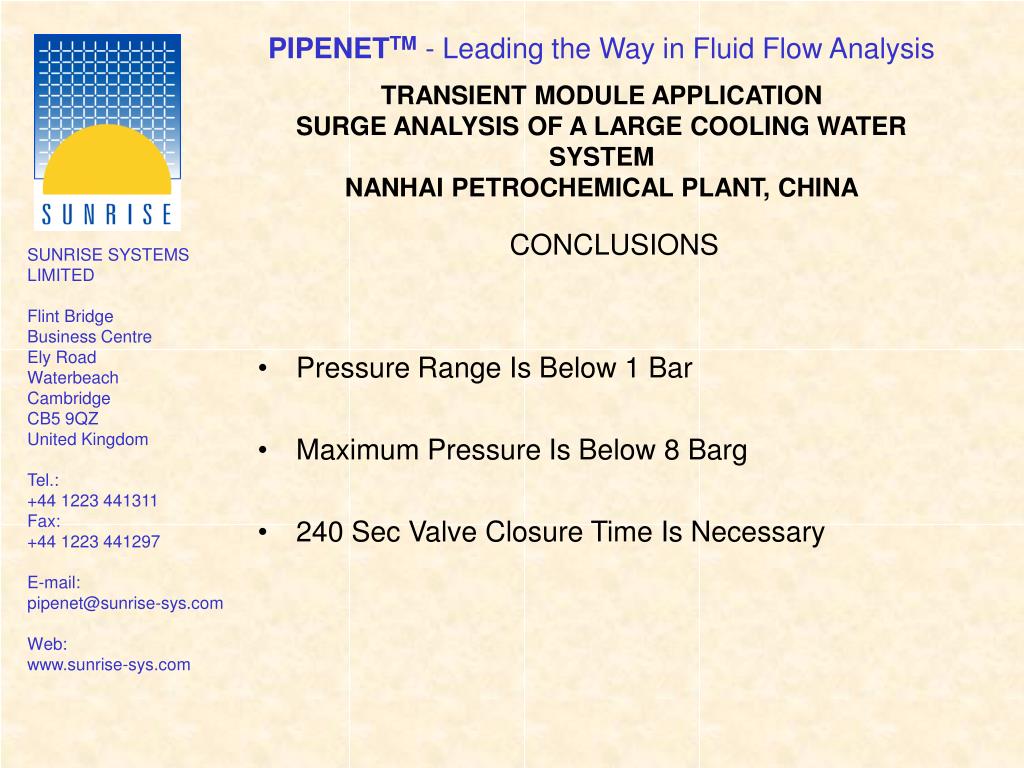 SUNRISE

SUNRISE SYSTEMS LIMITED

Flint Bridge
Business Centre
Ely Road
Waterbeach
Cambridge
CB5 9QZ
United Kingdom

Tel.:
+44 1223 441311
Fax:
+44 1223 441297

E-mail:
pipenet@sunrise-sys.com

Web:
www.sunrise-sys.com

PIPENET$^{TM}$ - Leading the Way in Fluid Flow Analysis

TRANSIENT MODULE APPLICATION
SURGE ANALYSIS OF A LARGE COOLING WATER SYSTEM
NANHAI PETROCHEMICAL PLANT, CHINA

CONCLUSIONS

• Pressure Range Is Below 1 Bar

• Maximum Pressure Is Below 8 Barg

• 240 Sec Valve Closure Time Is Necessary